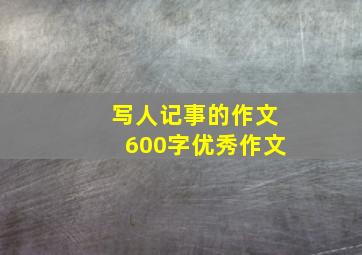 写人记事的作文
600字优秀作文